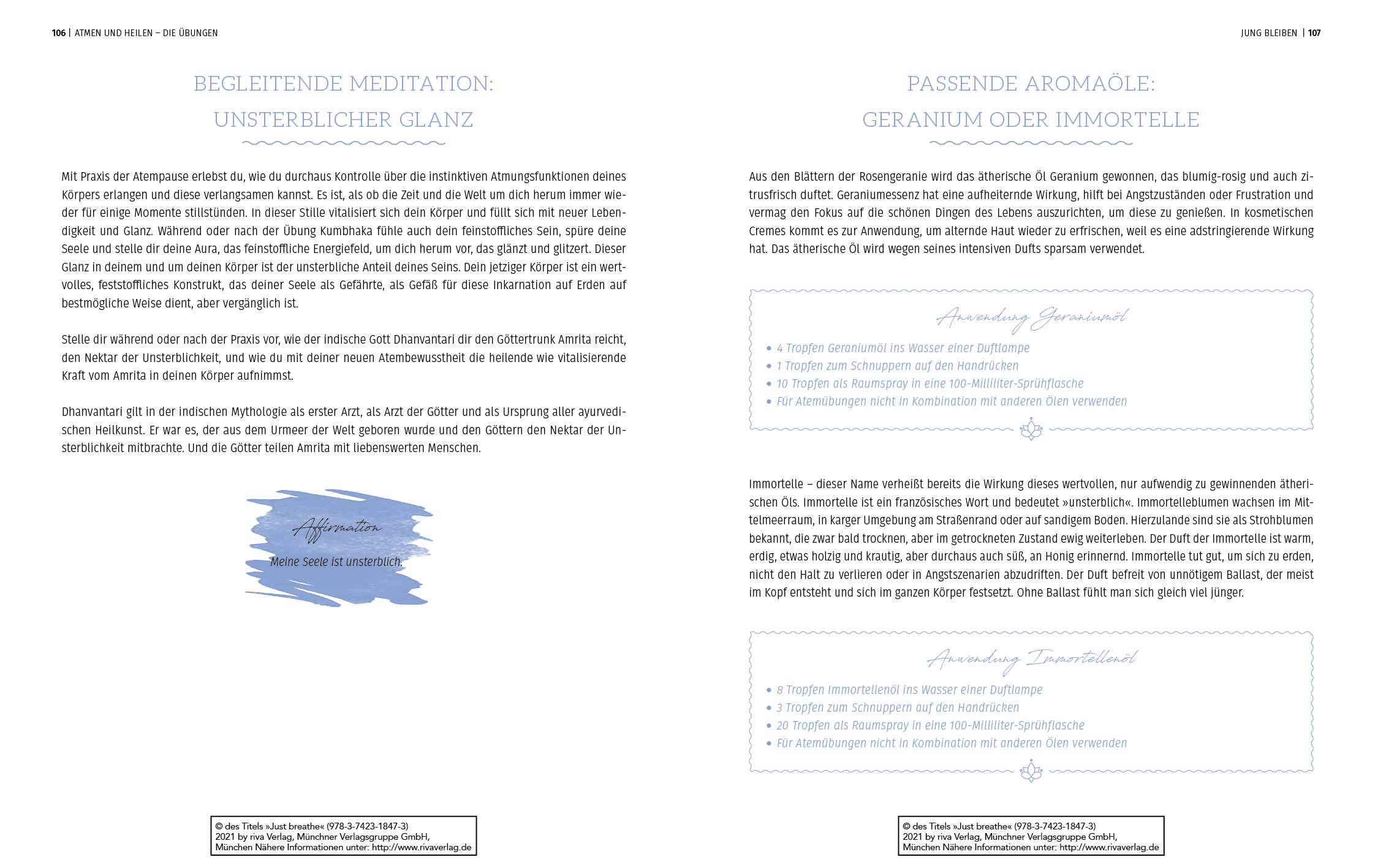 106 | ATMEN UND HEILEN – DIE ÜBUNGEN

BEGLEITENDE MEDITATION: UNSTERBLICHER GLANZ

Mit Praxis der Atempause erlebst du, wie du durchaus Kontrolle über die instinktiven Atmungsfunktionen deines Körpers erlangen und diese verlangsamen kannst. Es ist, als ob die Zeit und die Welt um dich herum immer wieder für einige Momente stillstünden. In dieser Stille vitalisiert sich dein Körper und füllt sich mit neuer Lebendigkeit und Glanz. Während oder nach der Übung Kumbhaka fühle auch dein feinstoffliches Sein, spüre deine Seele und stelle dir deine Aura, das feinstoffliche Energiefeld, um dich herum vor, das glänzt und glitzert. Dieser Glanz in deinem und um deinen Körper ist der unsterbliche Anteil deines Seins. Dein jetziger Körper ist ein wertvolles, feststoffliches Konstrukt, das deiner Seele als Gefährte, als Gefäß für diese Inkarnation auf Erden auf bestmögliche Weise dient, aber vergänglich ist.

Stelle dir während oder nach der Praxis vor, wie der indische Gott Dhanvantari dir den Göttertrunk Amrita reicht, den Nektar der Unsterblichkeit, und wie du mit deiner neuen Atembewusstheit die heilende wie vitalisierende Kraft vom Amrita in deinen Körper aufnimmst.

Dhanvantari gilt in der indischen Mythologie als erster Arzt, als Arzt der Götter und als Ursprung aller ayurvedischen Heilkunst. Er war es, der aus dem Urmeer der Welt geboren wurde und den Göttern den Nektar der Unsterblichkeit mitbrachte. Und die Götter teilen Amrita mit liebenswerten Menschen.

Affirmation
Meine Seele ist unsterblich.

© des Titels »Just breathe« (978-3-7423-1847-3) 2021 by riva Verlag, Münchner Verlagsgruppe GmbH, München Nähere Informationen unter: http://www.rivaverlag.de

JUNG BLEIBEN | 107

PASSENDE AROMAÖLE: GERANIUM ODER IMMORTELLE

Aus den Blättern der Rosengeranie wird das ätherische Öl Geranium gewonnen, das blumig-rosig und auch zitrusfrisch duftet. Geraniumessenz hat eine aufheiternde Wirkung, hilft bei Angstzuständen oder Frustration und vermag den Fokus auf die schönen Dingen des Lebens auszurichten, um diese zu genießen. In kosmetischen Cremes kommt es zur Anwendung, um alternde Haut wieder zu erfrischen, weil es eine adstringierende Wirkung hat. Das ätherische Öl wird wegen seines intensiven Dufts sparsam verwendet.

Anwendung Geraniumöl
• 4 Tropfen Geraniumöl ins Wasser einer Duftlampe
• 1 Tropfen zum Schnuppern auf den Handrücken
• 10 Tropfen als Raumspray in eine 100-Milliliter-Sprühflasche
• Für Atemübungen nicht in Kombination mit anderen Ölen verwenden

Immortelle – dieser Name verheißt bereits die Wirkung dieses wertvollen, nur aufwendig zu gewinnenden ätherischen Öls. Immortelle ist ein französisches Wort und bedeutet »unsterblich«. Immortelleblumen wachsen im Mittelmeerraum, in karger Umgebung am Straßenrand oder auf sandigem Boden. Hierzulande sind sie als Strohblumen bekannt, die zwar bald trocknen, aber im getrockneten Zustand ewig weiterleben. Der Duft der Immortelle ist warm, erdig, etwas holzig und krautig, aber durchaus auch süß, an Honig erinnernd. Immortelle tut gut, um sich zu erden, nicht den Halt zu verlieren oder in Angstszenarien abzudriften. Der Duft befreit von unnötigem Ballast, der meist im Kopf entsteht und sich im ganzen Körper festsetzt. Ohne Ballast fühlt man sich gleich viel jünger.

Anwendung Immortellenöl
• 8 Tropfen Immortellenöl ins Wasser einer Duftlampe
• 3 Tropfen zum Schnuppern auf den Handrücken
• 20 Tropfen als Raumspray in eine 100-Milliliter-Sprühflasche
• Für Atemübungen nicht in Kombination mit anderen Ölen verwenden

© des Titels »Just breathe« (978-3-7423-1847-3) 2021 by riva Verlag, Münchner Verlagsgruppe GmbH, München Nähere Informationen unter: http://www.rivaverlag.de